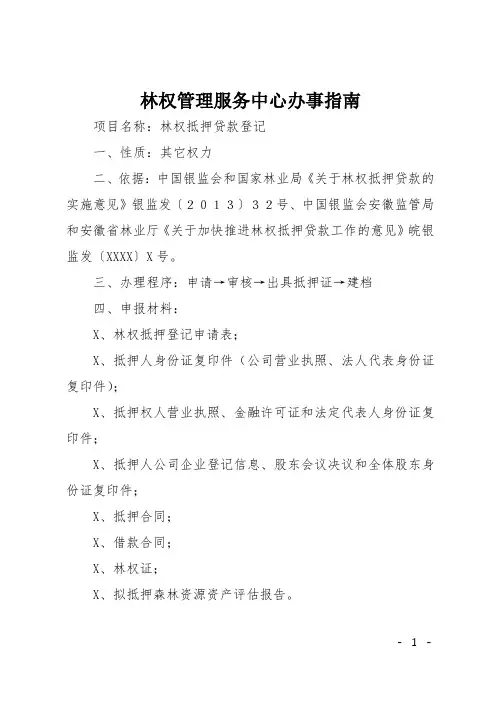 林权管理服务中心办事指南

项目名称：林权抵押贷款登记

一、性质：其它权力

二、依据：中国银监会和国家林业局《关于林权抵押贷款的实施意见》银监发〔２０１３〕３２号、中国银监会安徽监管局和安徽省林业厅《关于加快推进林权抵押贷款工作的意见》皖银监发〔XXXX〕X号。

三、办理程序：申请→审核→出具抵押证→建档

四、申报材料：

X、林权抵押登记申请表；

X、抵押人身份证复印件（公司营业执照、法人代表身份证复印件）；

X、抵押权人营业执照、金融许可证和法定代表人身份证复印件；

X、抵押人公司企业登记信息、股东会议决议和全体股东身份证复印件；

X、抵押合同；

X、借款合同；

X、林权证；

X、拟抵押森林资源资产评估报告。

- 1 -